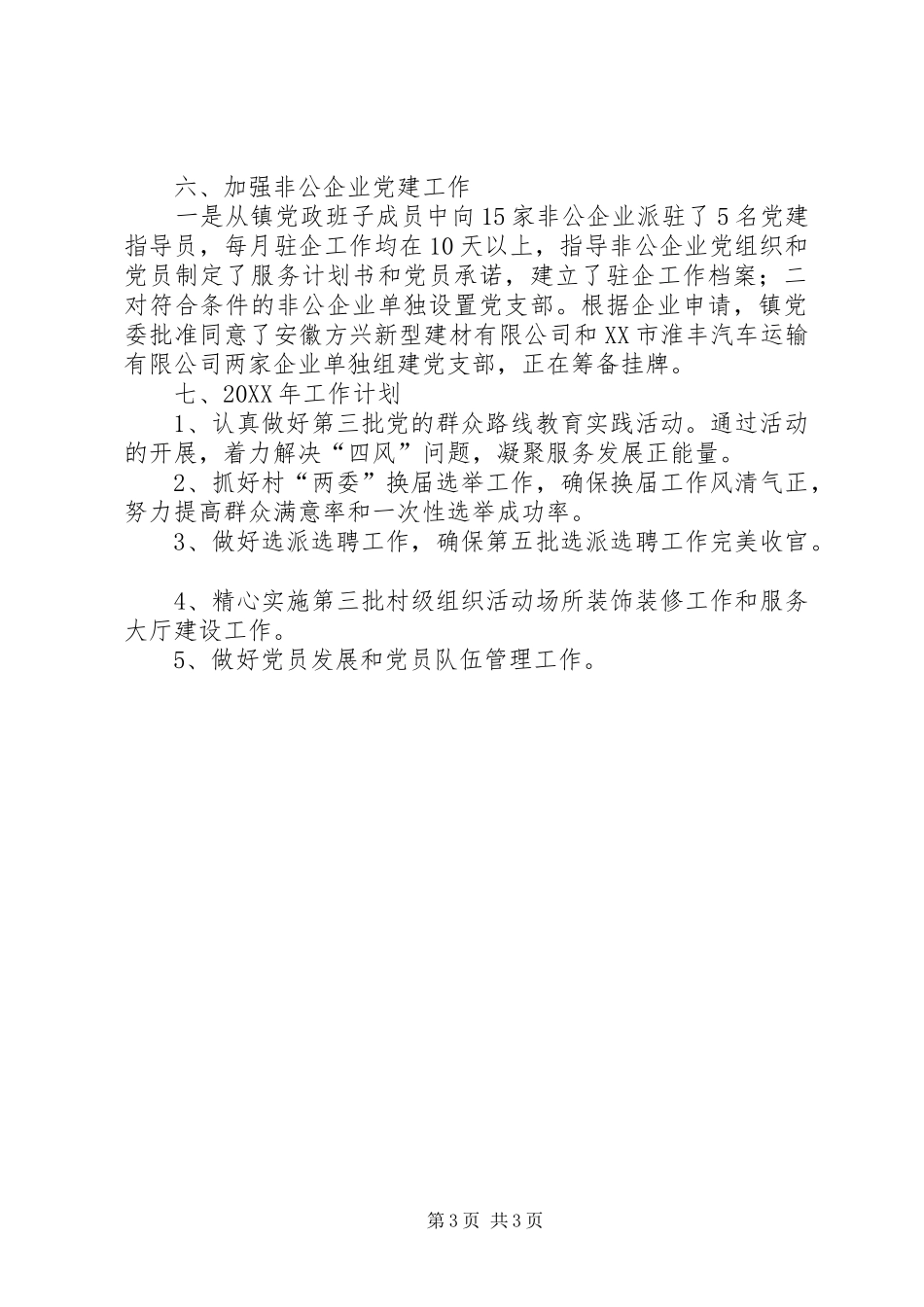 六、加强非公企业党建工作

一是从镇党政班子成员中向15家非公企业派驻了5名党建指导员，每月驻企工作均在10天以上，指导非公企业党组织和党员制定了服务计划书和党员承诺，建立了驻企工作档案；二对符合条件的非公企业单独设置党支部。根据企业申请，镇党委批准同意了安徽方兴新型建材有限公司和XX市淮丰汽车运输有限公司两家企业单独组建党支部，正在筹备挂牌。

七、20XX年工作计划

1、认真做好第三批党的群众路线教育实践活动。通过活动的开展，着力解决“四风”问题，凝聚服务发展正能量。

2、抓好村“两委”换届选举工作，确保换届工作风清气正，努力提高群众满意率和一次性选举成功率。

3、做好选派选聘工作，确保第五批选派选聘工作完美收官。

4、精心实施第三批村级组织活动场所装饰装修工作和服务大厅建设工作。

5、做好党员发展和党员队伍管理工作。

第3页 共3页